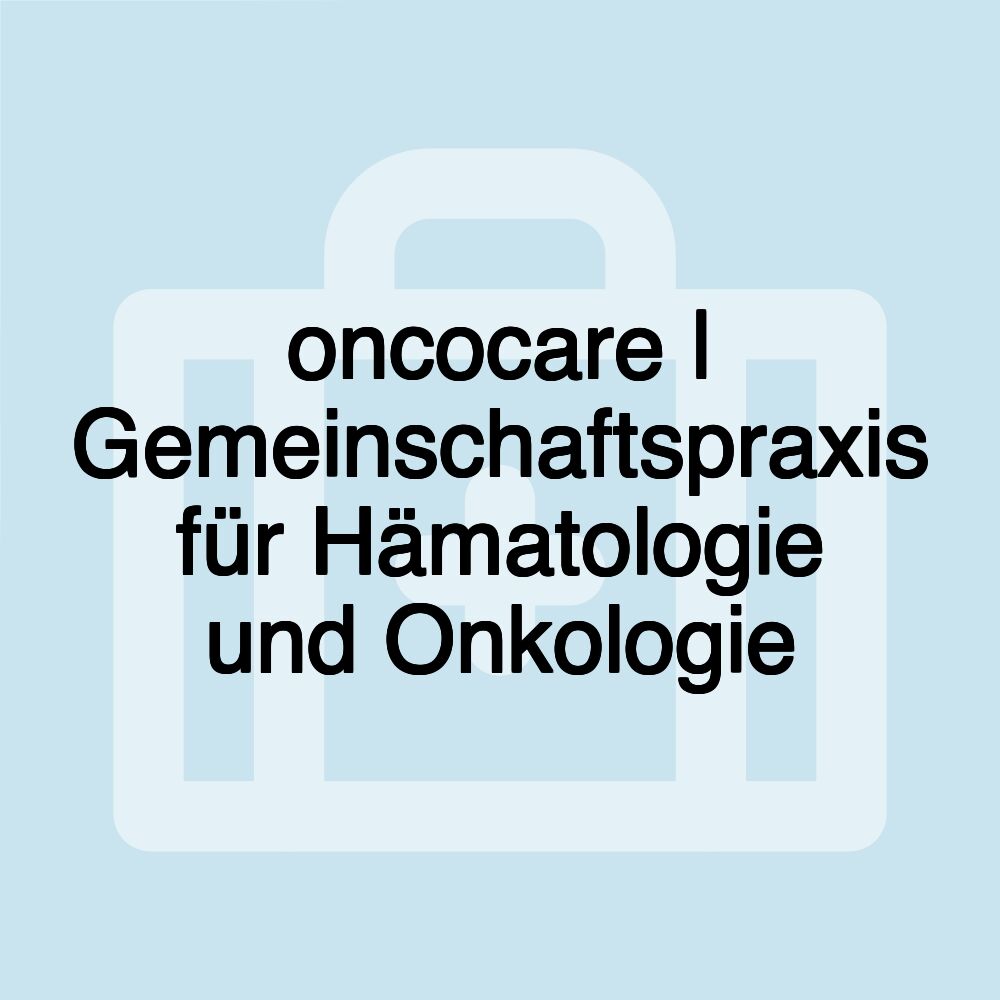 oncocare | Gemeinschaftspraxis für Hämatologie und Onkologie